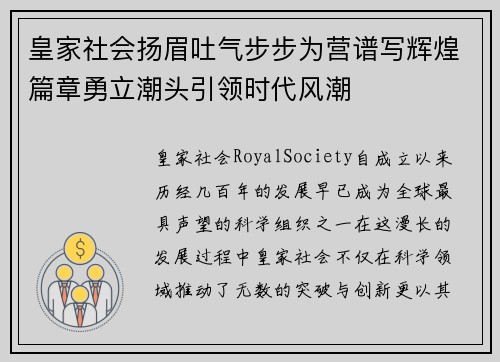 皇家社会扬眉吐气步步为营谱写辉煌篇章勇立潮头引领时代风潮

$

皇家社会RoyalSociety自成立以来历经几百年的发展早已成为全球最具声望的科学组织之一在这漫长的发展过程中皇家社会不仅在科学领域推动了无数的突破与创新更以其